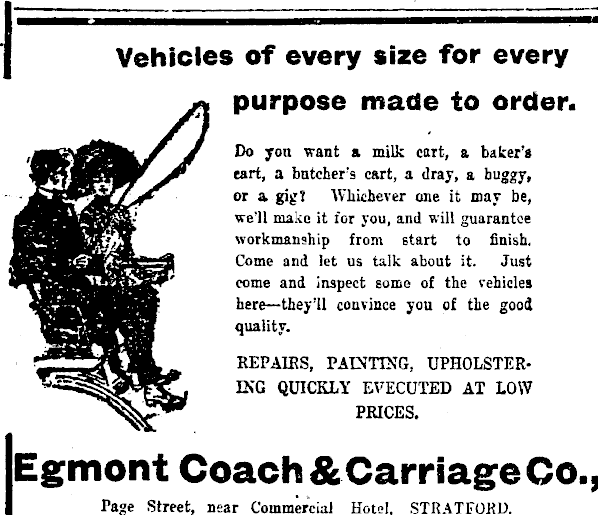 Vehicles of every size for every purpose made to order.

Do you want a milk cart, a baker's cart, a butcher's cart, a dray, a buggy, or a gig? Whichever one it may be, we'll make it for you, and will guarantee workmanship from start to finish. Come and let us talk about it. Just come and inspect some of the vehicles here—they'll convince you of the good quality.

REPAIRS, PAINTING, UPHOLSTERING QUICKLY EVECUTED AT LOW PRICES.

Egmont Coach & Carriage Co.,

Page Street, near Commercial Hotel, STRATFORD.